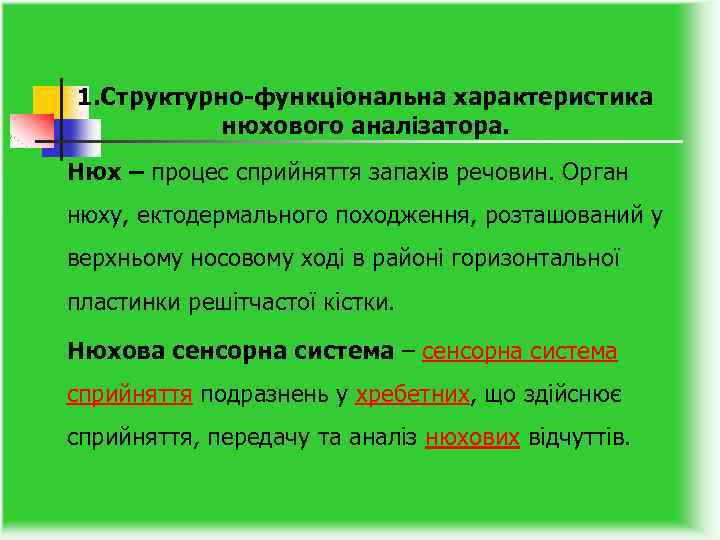 1.Структурно-функціональна характеристика нюхового аналізатора.

Нюх – процес сприйняття запахів речовин. Орган нюху, ектодермального походження, розташований у верхньому носовому ході в районі горизонтальної пластинки решітчастої кістки.

Нюхова сенсорна система – сенсорна система сприйняття подразнень у хребетних, що здійснює сприйняття, передачу та аналіз нюхових відчуттів.